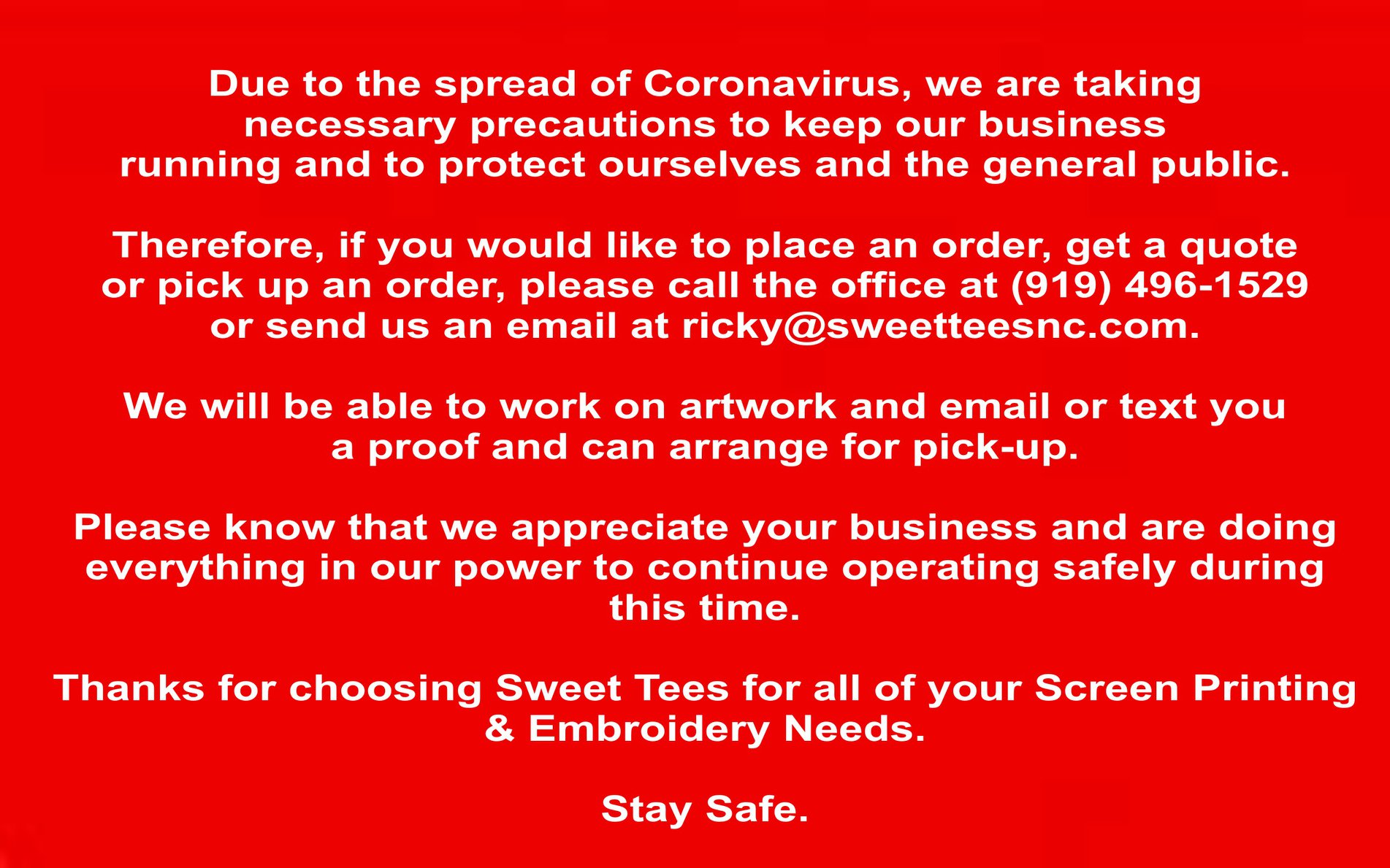 Due to the spread of Coronavirus, we are taking necessary precautions to keep our business running and to protect ourselves and the general public.

Therefore, if you would like to place an order, get a quote or pick up an order, please call the office at (919) 496-1529 or send us an email at ricky@sweetteesnc.com.

We will be able to work on artwork and email or text you a proof and can arrange for pick-up.

Please know that we appreciate your business and are doing everything in our power to continue operating safely during this time.

Thanks for choosing Sweet Tees for all of your Screen Printing & Embroidery Needs.

Stay Safe.